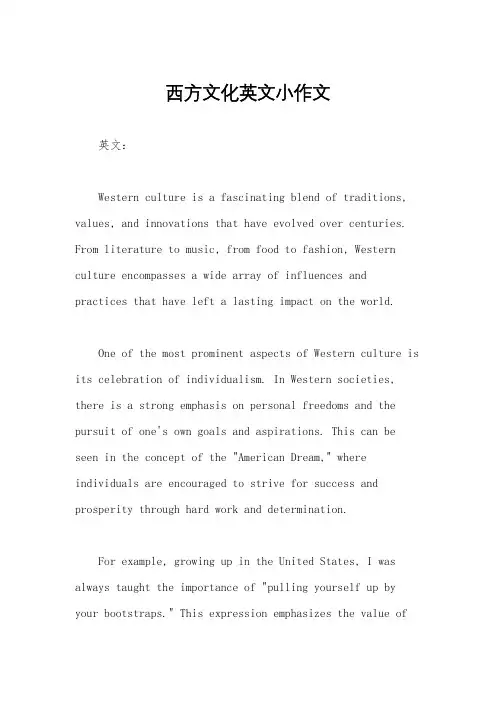 西方文化英文小作文

英文：

Western culture is a fascinating blend of traditions, values, and innovations that have evolved over centuries. From literature to music, from food to fashion, Western culture encompasses a wide array of influences and practices that have left a lasting impact on the world.

One of the most prominent aspects of Western culture is its celebration of individualism. In Western societies, there is a strong emphasis on personal freedoms and the pursuit of one's own goals and aspirations. This can be seen in the concept of the "American Dream," where individuals are encouraged to strive for success and prosperity through hard work and determination.

For example, growing up in the United States, I was always taught the importance of "pulling yourself up by your bootstraps." This expression emphasizes the value of